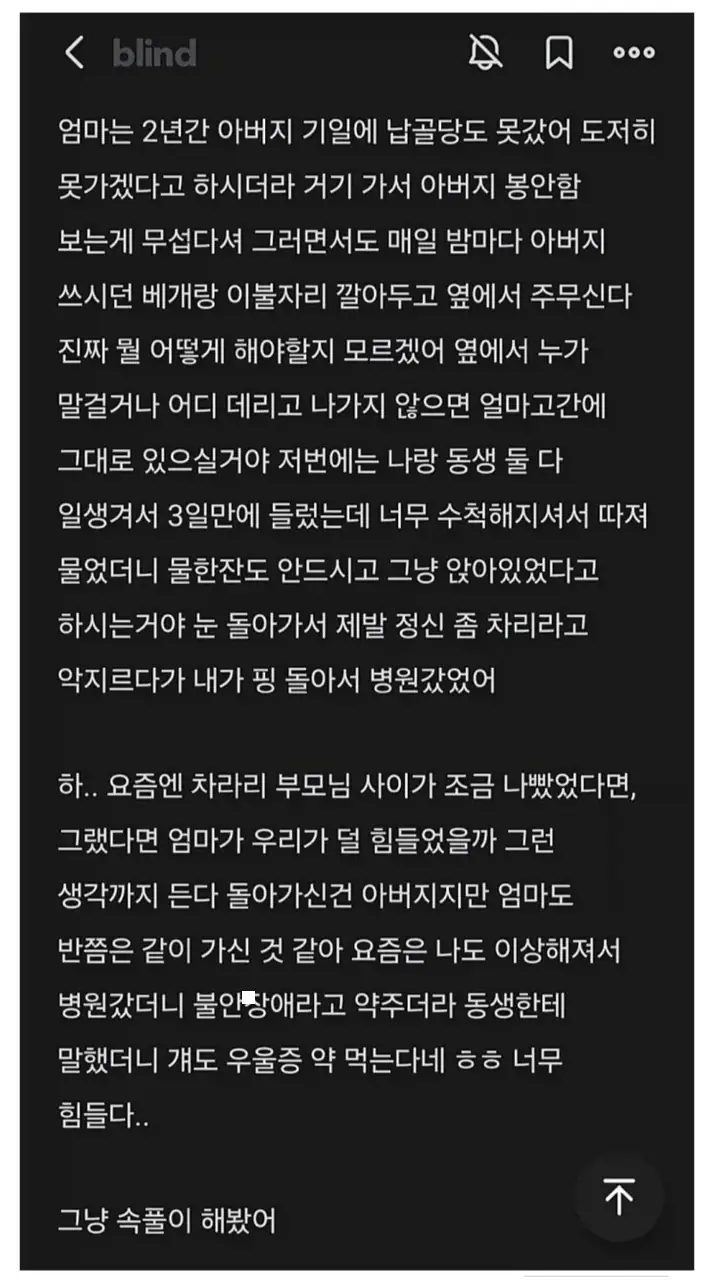 blind

엄마는 2년간 아버지 기일에 납골당도 못갔어 도저히 못가겠다고 하시더라 거기 가서 아버지 봉안함 보는게 무섭다셔 그러면서도 매일 밤마다 아버지 쓰시던 베개랑 이불자리 깔아두고 옆에서 주무신다 진짜 뭘 어떻게 해야할지 모르겠어 옆에서 누가 말걸거나 어디 데리고 나가지 않으면 얼마고간에 그대로 있으실거야 저번에는 나랑 동생 둘 다 일생겨서 3일만에 들렀는데 너무 수척해지셔서 따져 물었더니 물한잔도 안드시고 그냥 앉아있었다고 하시는거야 눈 돌아가서 제발 정신 좀 차리라고 악지르다가 내가 핑 돌아서 병원갔었어

하.. 요즘엔 차라리 부모님 사이가 조금 나빴었다면, 그랬다면 엄마가 우리가 덜 힘들었을까 그런 생각까지 든다 돌아가신건 아버지지만 엄마도 반쯤은 같이 가신 것 같아 요즘은 나도 이상해져서 병원갔더니 불안장애라고 약주더라 동생한테 말했더니 걔도 우울증 약 먹는다네 ㅎㅎ 너무 힘들다..

그냥 속풀이 해봤어